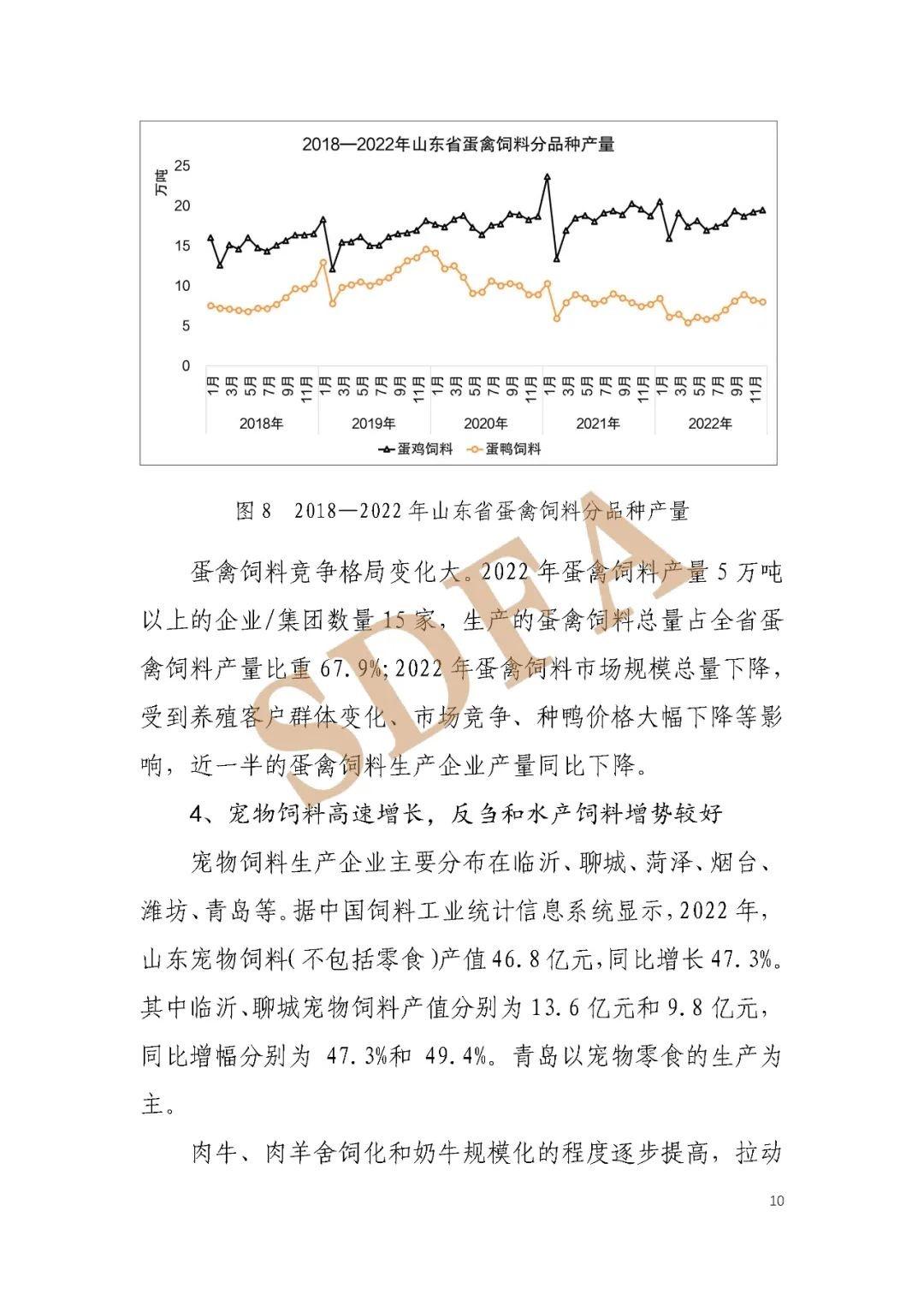 2018—2022年山东省蛋禽饲料分品种产量

万吨

25
20
15
10
5
0

1月 3月 5月 7月 9月 11月 1月 3月 5月 7月 9月 11月 1月 3月 5月 7月 9月 11月 1月 3月 5月 7月 9月 11月 1月 3月 5月 7月 9月 11月

2018年 2019年 2020年 2021年 2022年

蛋鸡饲料 蛋鸭饲料

图 8 2018—2022 年山东省蛋禽饲料分品种产量

SDFA

蛋禽饲料竞争格局变化大。2022 年蛋禽饲料产量 5 万吨以上的企业/集团数量 15 家，生产的蛋禽饲料总量占全省蛋禽饲料产量比重 67.9%;2022 年蛋禽饲料市场规模总量下降，受到养殖客户群体变化、市场竞争、种鸭价格大幅下降等影响，近一半的蛋禽饲料生产企业产量同比下降。

4、宠物饲料高速增长，反刍和水产饲料增势较好

宠物饲料生产企业主要分布在临沂、聊城、菏泽、烟台、潍坊、青岛等。据中国饲料工业统计信息系统显示，2022 年，山东宠物饲料（不包括零食）产值 46.8 亿元，同比增长 47.3%。其中临沂、聊城宠物饲料产值分别为 13.6 亿元和 9.8 亿元，同比增幅分别为 47.3%和 49.4%。青岛以宠物零食的生产为主。

肉牛、肉羊舍饲化和奶牛规模化的程度逐步提高，拉动

10